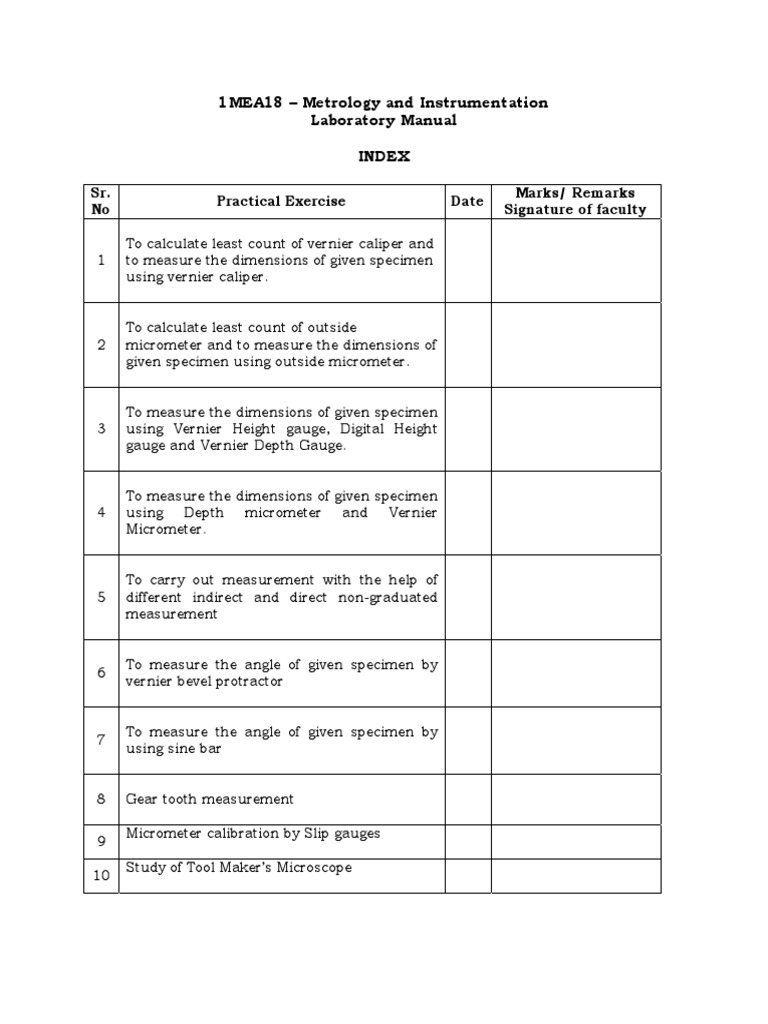 1MEA18 – Metrology and Instrumentation
Laboratory Manual

INDEX

| Sr. No | Practical Exercise | Date | Marks/ Remarks Signature of faculty |
|---|---|---|---|
| 1 | To calculate least count of vernier caliper and to measure the dimensions of given specimen using vernier caliper. | | |
| 2 | To calculate least count of outside micrometer and to measure the dimensions of given specimen using outside micrometer. | | |
| 3 | To measure the dimensions of given specimen using Vernier Height gauge, Digital Height gauge and Vernier Depth Gauge. | | |
| 4 | To measure the dimensions of given specimen using Depth micrometer and Vernier Micrometer. | | |
| 5 | To carry out measurement with the help of different indirect and direct non-graduated measurement | | |
| 6 | To measure the angle of given specimen by vernier bevel protractor | | |
| 7 | To measure the angle of given specimen by using sine bar | | |
| 8 | Gear tooth measurement | | |
| 9 | Micrometer calibration by Slip gauges | | |
| 10 | Study of Tool Maker's Microscope | | |